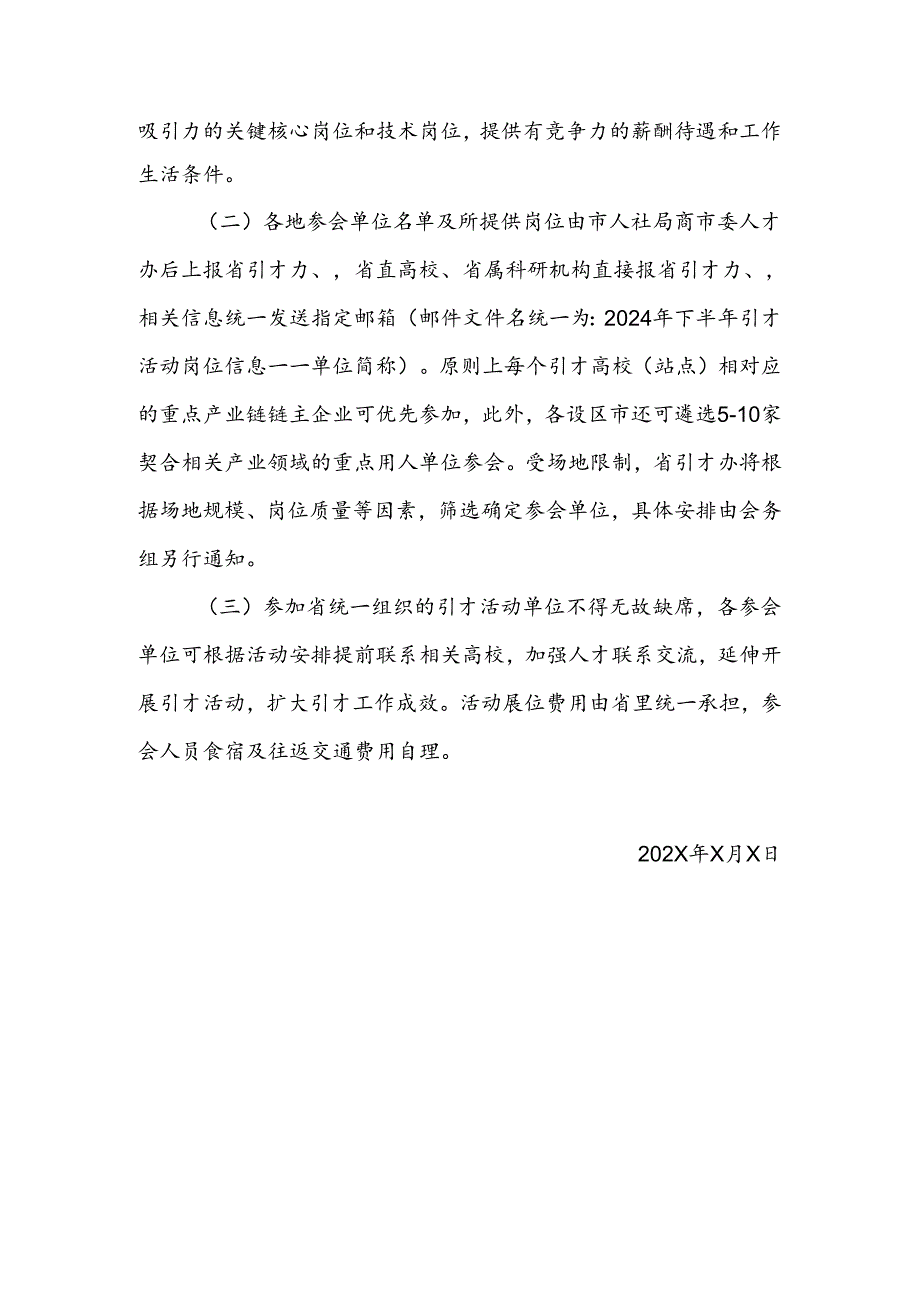 吸引力的关键核心岗位和技术岗位，提供有竞争力的薪酬待遇和工作生活条件。

（二）各地参会单位名单及所提供岗位由市人社局商市委人才办后上报省引才力、，省直高校、省属科研机构直接报省引才力、，相关信息统一发送指定邮箱（邮件文件名统一为：2024年下半年引才活动岗位信息一一单位简称）。原则上每个引才高校（站点）相对应的重点产业链链主企业可优先参加，此外，各设区市还可遴选5-10家契合相关产业领域的重点用人单位参会。受场地限制，省引才办将根据场地规模、岗位质量等因素，筛选确定参会单位，具体安排由会务组另行通知。

（三）参加省统一组织的引才活动单位不得无故缺席，各参会单位可根据活动安排提前联系相关高校，加强人才联系交流，延伸开展引才活动，扩大引才工作成效。活动展位费用由省里统一承担，参会人员食宿及往返交通费用自理。

202X年X月X日